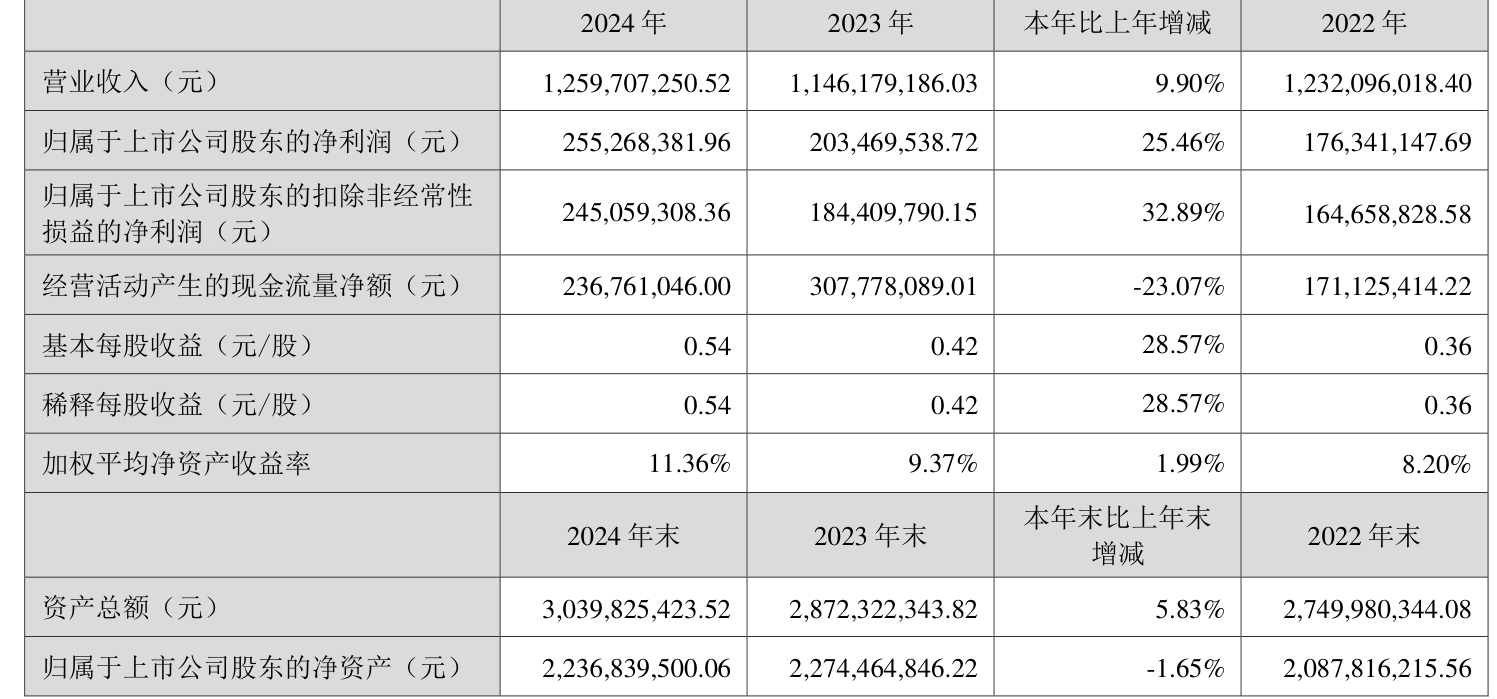 |  | 2024 年 | 2023 年 | 本年比上年增减 | 2022 年 |
|---|---|---|---|---|
| 营业收入（元） | 1,259,707,250.52 | 1,146,179,186.03 | 9.90% | 1,232,096,018.40 |
| 归属于上市公司股东的净利润（元） | 255,268,381.96 | 203,469,538.72 | 25.46% | 176,341,147.69 |
| 归属于上市公司股东的扣除非经常性损益的净利润（元） | 245,059,308.36 | 184,409,790.15 | 32.89% | 164,658,828.58 |
| 经营活动产生的现金流量净额（元） | 236,761,046.00 | 307,778,089.01 | -23.07% | 171,125,414.22 |
| 基本每股收益（元/股） | 0.54 | 0.42 | 28.57% | 0.36 |
| 稀释每股收益（元/股） | 0.54 | 0.42 | 28.57% | 0.36 |
| 加权平均净资产收益率 | 11.36% | 9.37% | 1.99% | 8.20% |
|  | 2024 年末 | 2023 年末 | 本年末比上年末增减 | 2022 年末 |
| 资产总额（元） | 3,039,825,423.52 | 2,872,322,343.82 | 5.83% | 2,749,980,344.08 |
| 归属于上市公司股东的净资产（元） | 2,236,839,500.06 | 2,274,464,846.22 | -1.65% | 2,087,816,215.56 |